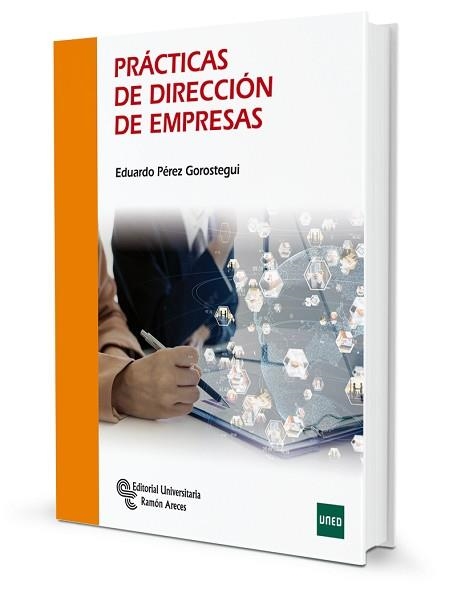 PRÁCTICAS
DE DIRECCIÓN
DE EMPRESAS

Eduardo Pérez Gorostegui

Editorial Universitaria
Ramón Areces

UNED